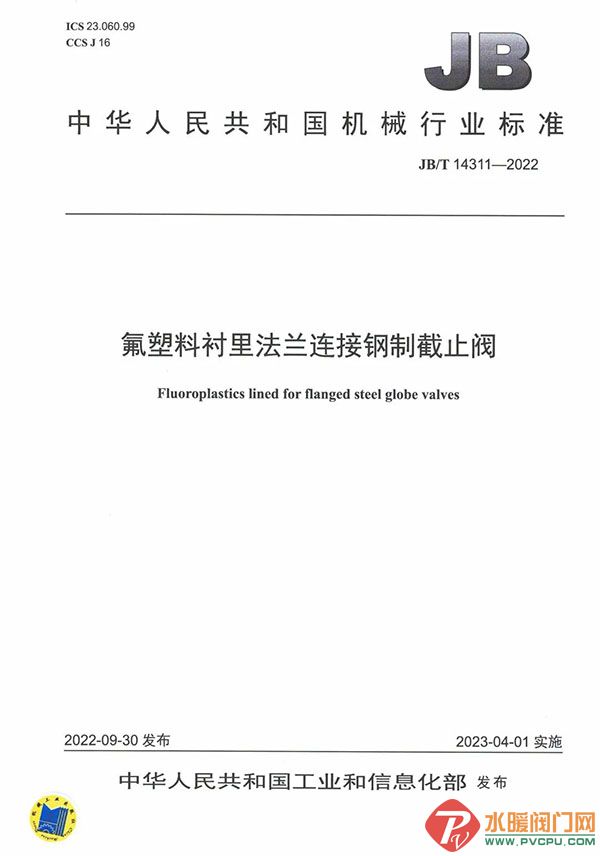 ICS 23.060.99
CCS J 16

JB

中华人民共和国机械行业标准

JB/T 14311—2022

氟塑料衬里法兰连接钢制截止阀

Fluoroplastics lined for flanged steel globe valves

2022-09-30 发布

2023-04-01 实施

中华人民共和国工业和信息化部 发布

水暖阀门网
WWW.PVCPU.COM